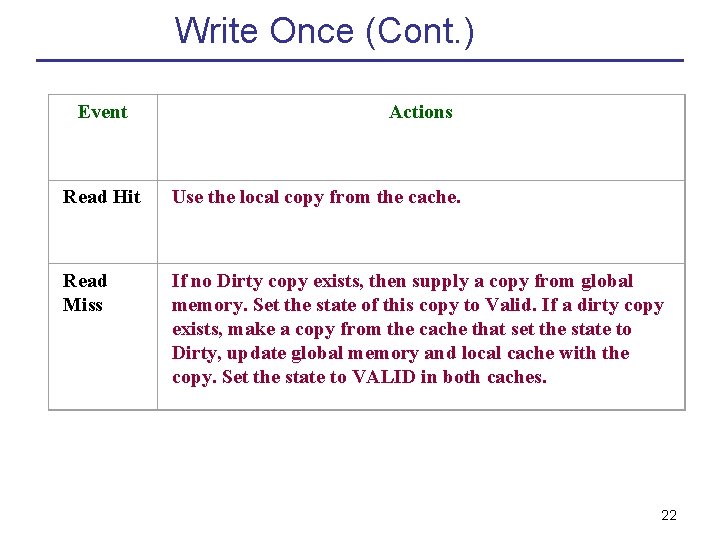 Write Once (Cont.)

| Event | Actions |
|---|---|
| Read Hit | Use the local copy from the cache. |
| Read Miss | If no Dirty copy exists, then supply a copy from global memory. Set the state of this copy to Valid. If a dirty copy exists, make a copy from the cache that set the state to Dirty, update global memory and local cache with the copy. Set the state to VALID in both caches. |

22